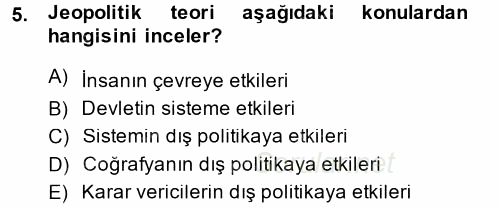 5. Jeopolitik teori aşağıdaki konulardan hangisini inceler?

A) İnsanın çevreye etkileri
B) Devletin sisteme etkileri
C) Sistemin dış politikaya etkileri
D) Coğrafyanın dış politikaya etkileri
E) Karar vericilerin dış politikaya etkileri

Sorular.net